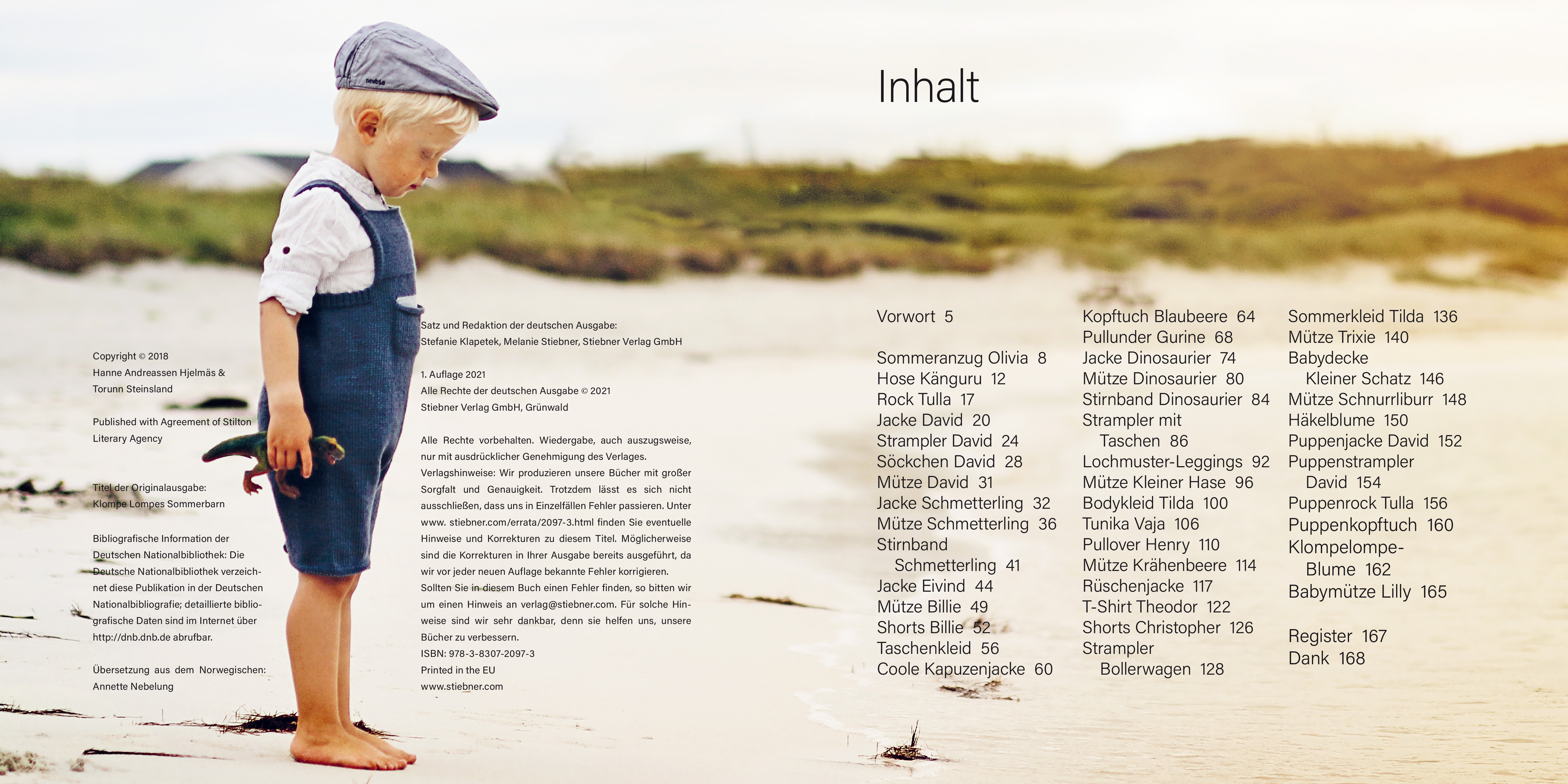 Copyright © 2018
Hanne Andreassen Hjelmäs &
Torunn Steinsland

Published with Agreement of Stilton Literary Agency

Titel der Originalausgabe:
Klompe Lompes Sommerbarn

Bibliografische Information der Deutschen Nationalbibliothek: Die Deutsche Nationalbibliothek verzeichnet diese Publikation in der Deutschen Nationalbibliografie; detaillierte bibliografische Daten sind im Internet über http://dnb.dnb.de abrufbar.

Übersetzung aus dem Norwegischen:
Annette Nebelung

Satz und Redaktion der deutschen Ausgabe:
Stefanie Klapetek, Melanie Stiebner, Stiebner Verlag GmbH

1. Auflage 2021
Alle Rechte der deutschen Ausgabe © 2021
Stiebner Verlag GmbH, Grünwald

Alle Rechte vorbehalten. Wiedergabe, auch auszugsweise, nur mit ausdrücklicher Genehmigung des Verlages.
Verlagshinweise: Wir produzieren unsere Bücher mit großer Sorgfalt und Genauigkeit. Trotzdem lässt es sich nicht ausschließen, dass uns in Einzelfällen Fehler passieren. Unter www. stiebner.com/errata/2097-3.html finden Sie eventuelle Hinweise und Korrekturen zu diesem Titel. Möglicherweise sind die Korrekturen in Ihrer Ausgabe bereits ausgeführt, da wir vor jeder neuen Auflage bekannte Fehler korrigieren.
Sollten Sie in diesem Buch einen Fehler finden, so bitten wir um einen Hinweis an verlag@stiebner.com. Für solche Hinweise sind wir sehr dankbar, denn sie helfen uns, unsere Bücher zu verbessern.
ISBN: 978-3-8307-2097-3
Printed in the EU
www.stiebner.com

Inhalt

Vorwort 5

Sommeranzug Olivia 8
Hose Känguru 12
Rock Tulla 17
Jacke David 20
Strampler David 24
Söckchen David 28
Mütze David 31
Jacke Schmetterling 32
Mütze Schmetterling 36
Stirnband Schmetterling 41
Jacke Eivind 44
Mütze Billie 49
Shorts Billie 52
Taschenkleid 56
Coole Kapuzenjacke 60

Kopftuch Blaubeere 64
Pullunder Gurine 68
Jacke Dinosaurier 74
Mütze Dinosaurier 80
Stirnband Dinosaurier 84
Strampler mit Taschen 86
Lochmuster-Leggings 92
Mütze Kleiner Hase 96
Bodykleid Tilda 100
Tunika Vaja 106
Pullover Henry 110
Mütze Krähenbeere 114
Rüschenjacke 117
T-Shirt Theodor 122
Shorts Christopher 126
Strampler Bollerwagen 128

Sommerkleid Tilda 136
Mütze Trixie 140
Babydecke Kleiner Schatz 146
Mütze Schnurrliburr 148
Häkelblume 150
Puppenjacke David 152
Puppenstrampler David 154
Puppenrock Tulla 156
Puppenkopftuch 160
Klompelompe-Blume 162
Babymütze Lilly 165

Register 167
Dank 168